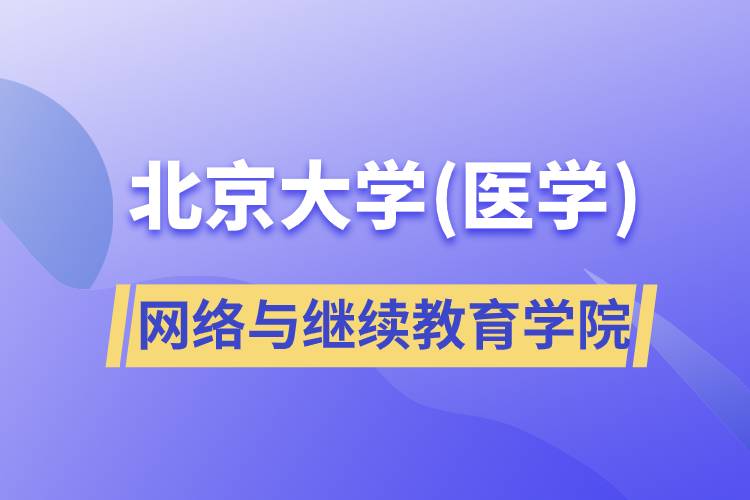 北京大学(医学)

网络与继续教育学院